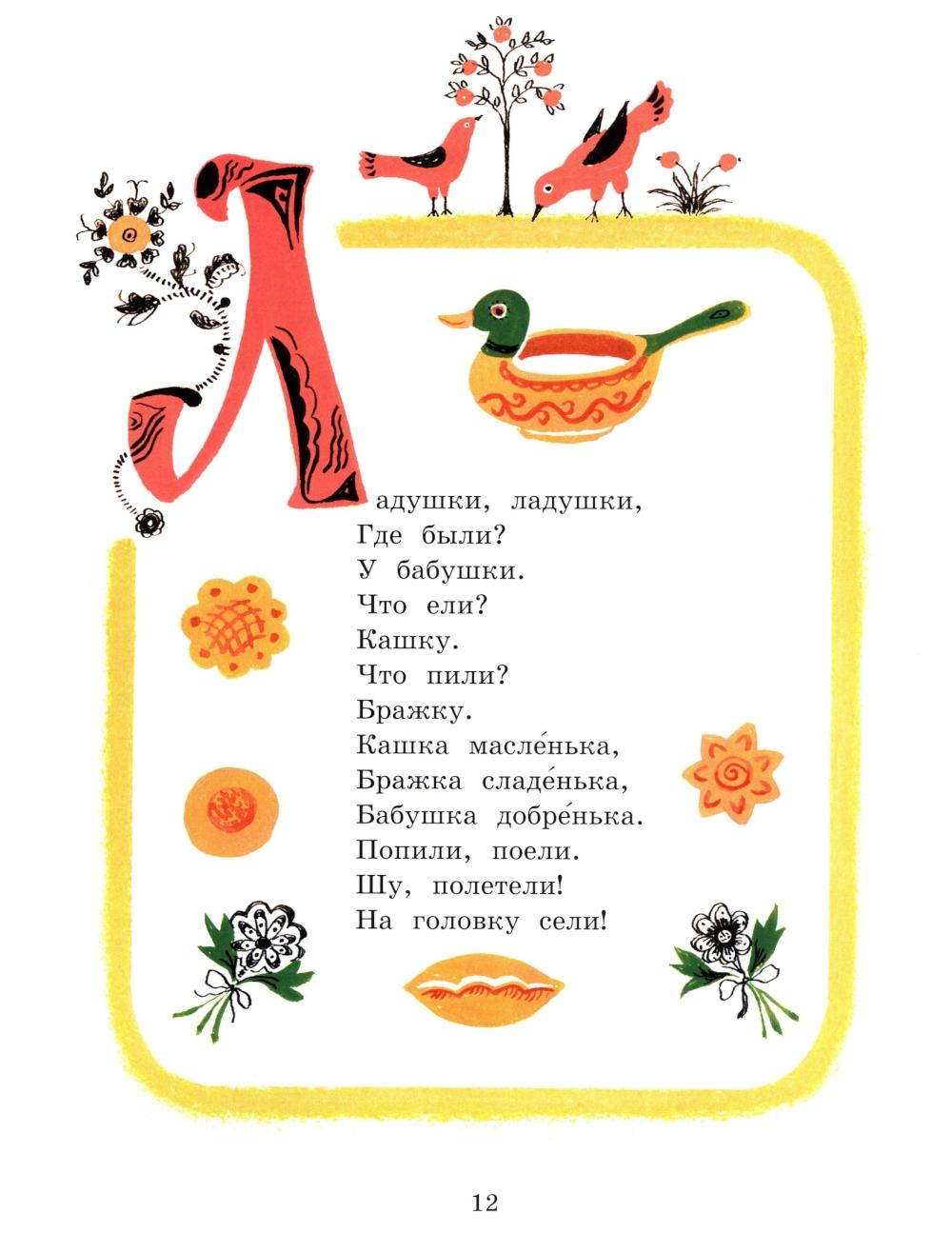 Ладушки, ладушки,
Где были?
У бабушки.
Что ели?
Кашку.
Что пили?
Бражку.
Кашка масле́нька,
Бражка сладе́нька,
Бабушка добре́нька.
Попили, поели.
Шу, полетели!
На головку сели!

12